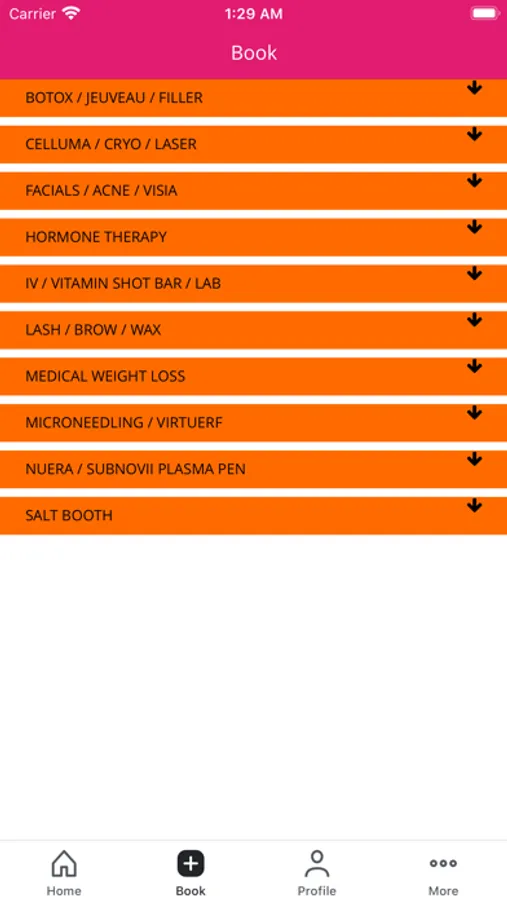 Carrier 1:29 AM

Book

BOTOX / JEUVEAU / FILLER

CELLUMA / CRYO / LASER

FACIALS / ACNE / VISIA

HORMONE THERAPY

IV / VITAMIN SHOT BAR / LAB

LASH / BROW / WAX

MEDICAL WEIGHT LOSS

MICRONEEDLING / VIRTUERF

NUERA / SUBNOVII PLASMA PEN

SALT BOOTH

Home Book Profile More